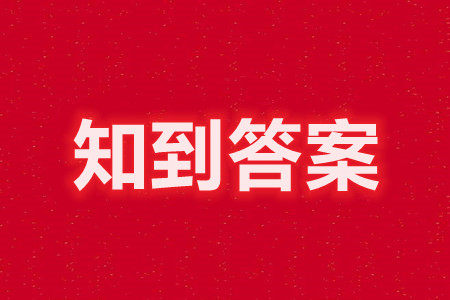 知到答案